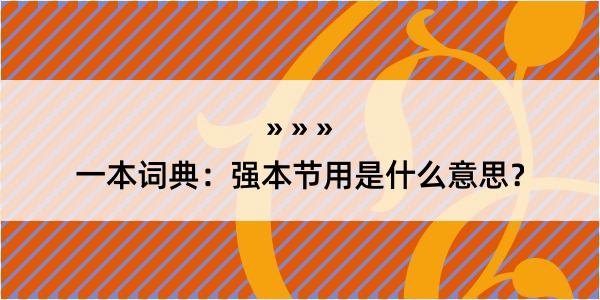 » » »

一本词典：强本节用是什么意思？